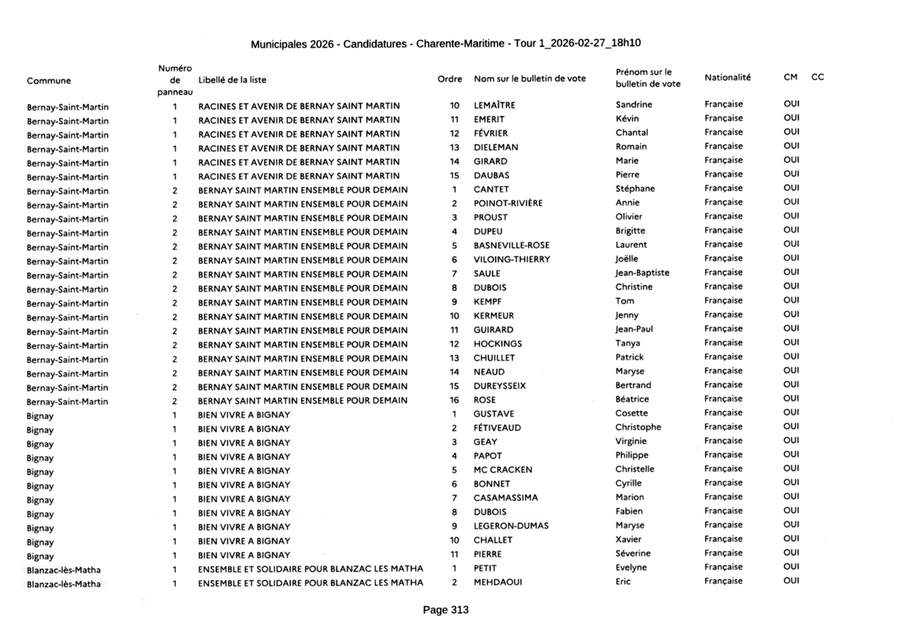 Municipales 2026 - Candidatures - Charente-Maritime - Tour 1_2026-02-27_18h10

| Commune | Numéro de panneau | Libellé de la liste | Ordre | Nom sur le bulletin de vote | Prénom sur le bulletin de vote | Nationalité | CM | CC |
|---|---|---|---|---|---|---|---|---|
| Bernay-Saint-Martin | 1 | RACINES ET AVENIR DE BERNAY SAINT MARTIN | 10 | LEMAÎTRE | Sandrine | Française | OUI | |
| Bernay-Saint-Martin | 1 | RACINES ET AVENIR DE BERNAY SAINT MARTIN | 11 | EMERIT | Kévin | Française | OUI | |
| Bernay-Saint-Martin | 1 | RACINES ET AVENIR DE BERNAY SAINT MARTIN | 12 | FÉVRIER | Chantal | Française | OUI | |
| Bernay-Saint-Martin | 1 | RACINES ET AVENIR DE BERNAY SAINT MARTIN | 13 | DIELEMAN | Romain | Française | OUI | |
| Bernay-Saint-Martin | 1 | RACINES ET AVENIR DE BERNAY SAINT MARTIN | 14 | GIRARD | Marie | Française | OUI | |
| Bernay-Saint-Martin | 1 | RACINES ET AVENIR DE BERNAY SAINT MARTIN | 15 | DAUBAS | Pierre | Française | OUI | |
| Bernay-Saint-Martin | 2 | BERNAY SAINT MARTIN ENSEMBLE POUR DEMAIN | 1 | CANTET | Stéphane | Française | OUI | |
| Bernay-Saint-Martin | 2 | BERNAY SAINT MARTIN ENSEMBLE POUR DEMAIN | 2 | POINOT-RIVIÈRE | Annie | Française | OUI | |
| Bernay-Saint-Martin | 2 | BERNAY SAINT MARTIN ENSEMBLE POUR DEMAIN | 3 | PROUST | Olivier | Française | OUI | |
| Bernay-Saint-Martin | 2 | BERNAY SAINT MARTIN ENSEMBLE POUR DEMAIN | 4 | DUPEU | Brigitte | Française | OUI | |
| Bernay-Saint-Martin | 2 | BERNAY SAINT MARTIN ENSEMBLE POUR DEMAIN | 5 | BASNEVILLE-ROSE | Laurent | Française | OUI | |
| Bernay-Saint-Martin | 2 | BERNAY SAINT MARTIN ENSEMBLE POUR DEMAIN | 6 | VILOING-THIERRY | Joëlle | Française | OUI | |
| Bernay-Saint-Martin | 2 | BERNAY SAINT MARTIN ENSEMBLE POUR DEMAIN | 7 | SAULE | Jean-Baptiste | Française | OUI | |
| Bernay-Saint-Martin | 2 | BERNAY SAINT MARTIN ENSEMBLE POUR DEMAIN | 8 | DUBOIS | Christine | Française | OUI | |
| Bernay-Saint-Martin | 2 | BERNAY SAINT MARTIN ENSEMBLE POUR DEMAIN | 9 | KEMPF | Tom | Française | OUI | |
| Bernay-Saint-Martin | 2 | BERNAY SAINT MARTIN ENSEMBLE POUR DEMAIN | 10 | KERMEUR | Jenny | Française | OUI | |
| Bernay-Saint-Martin | 2 | BERNAY SAINT MARTIN ENSEMBLE POUR DEMAIN | 11 | GUIRARD | Jean-Paul | Française | OUI | |
| Bernay-Saint-Martin | 2 | BERNAY SAINT MARTIN ENSEMBLE POUR DEMAIN | 12 | HOCKINGS | Tanya | Française | OUI | |
| Bernay-Saint-Martin | 2 | BERNAY SAINT MARTIN ENSEMBLE POUR DEMAIN | 13 | CHUILLET | Patrick | Française | OUI | |
| Bernay-Saint-Martin | 2 | BERNAY SAINT MARTIN ENSEMBLE POUR DEMAIN | 14 | NEAUD | Maryse | Française | OUI | |
| Bernay-Saint-Martin | 2 | BERNAY SAINT MARTIN ENSEMBLE POUR DEMAIN | 15 | DUREYSSEIX | Bertrand | Française | OUI | |
| Bernay-Saint-Martin | 2 | BERNAY SAINT MARTIN ENSEMBLE POUR DEMAIN | 16 | ROSE | Béatrice | Française | OUI | |
| Bignay | 1 | BIEN VIVRE A BIGNAY | 1 | GUSTAVE | Cosette | Française | OUI | |
| Bignay | 1 | BIEN VIVRE A BIGNAY | 2 | FÉTIVEAUD | Christophe | Française | OUI | |
| Bignay | 1 | BIEN VIVRE A BIGNAY | 3 | GEAY | Virginie | Française | OUI | |
| Bignay | 1 | BIEN VIVRE A BIGNAY | 4 | PAPOT | Philippe | Française | OUI | |
| Bignay | 1 | BIEN VIVRE A BIGNAY | 5 | MC CRACKEN | Christelle | Française | OUI | |
| Bignay | 1 | BIEN VIVRE A BIGNAY | 6 | BONNET | Cyrille | Française | OUI | |
| Bignay | 1 | BIEN VIVRE A BIGNAY | 7 | CASAMASSIMA | Marion | Française | OUI | |
| Bignay | 1 | BIEN VIVRE A BIGNAY | 8 | DUBOIS | Fabien | Française | OUI | |
| Bignay | 1 | BIEN VIVRE A BIGNAY | 9 | LEGERON-DUMAS | Maryse | Française | OUI | |
| Bignay | 1 | BIEN VIVRE A BIGNAY | 10 | CHALLET | Xavier | Française | OUI | |
| Bignay | 1 | BIEN VIVRE A BIGNAY | 11 | PIERRE | Séverine | Française | OUI | |
| Blanzac-lès-Matha | 1 | ENSEMBLE ET SOLIDAIRE POUR BLANZAC LES MATHA | 1 | PETIT | Evelyne | Française | OUI | |
| Blanzac-lès-Matha | 1 | ENSEMBLE ET SOLIDAIRE POUR BLANZAC LES MATHA | 2 | MEHDAOUI | Eric | Française | OUI | |

Page 313